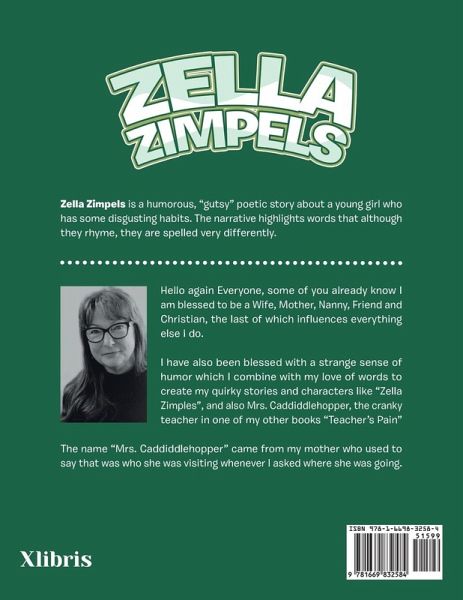 ZELLA ZIMPELS

Zella Zimpels is a humorous, "gutsy" poetic story about a young girl who has some disgusting habits. The narrative highlights words that although they rhyme, they are spelled very differently.

Hello again Everyone, some of you already know I am blessed to be a Wife, Mother, Nanny, Friend and Christian, the last of which influences everything else I do.

I have also been blessed with a strange sense of humor which I combine with my love of words to create my quirky stories and characters like "Zella Zimples", and also Mrs. Caddiddlehopper, the cranky teacher in one of my other books "Teacher's Pain"

The name "Mrs. Caddiddlehopper" came from my mother who used to say that was who she was visiting whenever I asked where she was going.

Xlibris

ISBN 978-1-6698-3258-4
51599
9 781669 832584